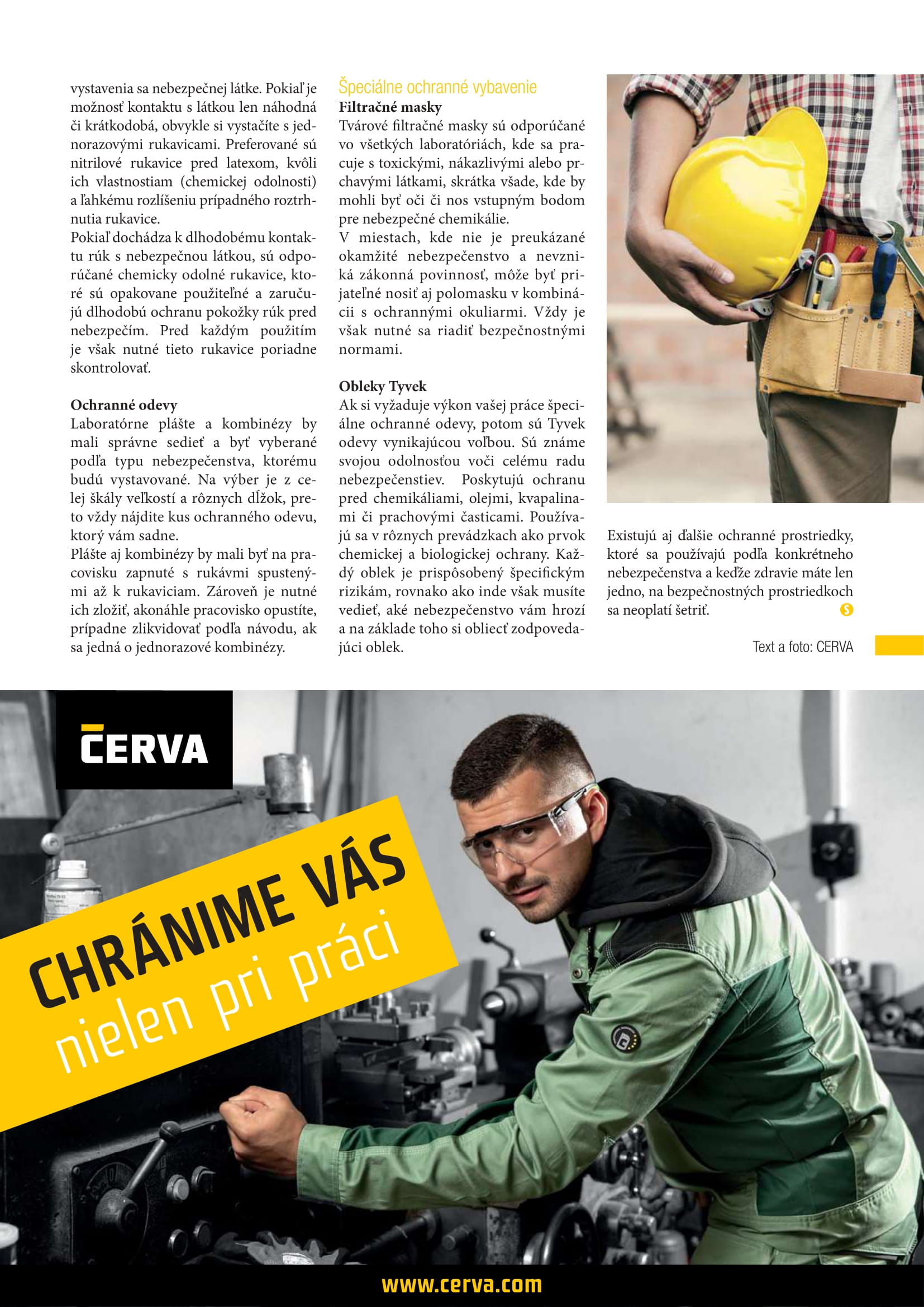 vystavenia sa nebezpečnej látke. Pokiaľ je možnosť kontaktu s látkou len náhodná či krátkodobá, obvykle si vystačíte s jednorazovými rukavicami. Preferované sú nitrilové rukavice pred latexom, kvôli ich vlastnostiam (chemickej odolnosti) a ľahkému rozlíšeniu prípadného roztrhnutia rukavice.
Pokiaľ dochádza k dlhodobému kontaktu rúk s nebezpečnou látkou, sú odporúčané chemicky odolné rukavice, ktoré sú opakovane použiteľné a zaručujú dlhodobú ochranu pokožky rúk pred nebezpečím. Pred každým použitím je však nutné tieto rukavice poriadne skontrolovať.

Ochranné odevy
Laboratórne plášte a kombinézy by mali správne sedieť a byť vyberané podľa typu nebezpečenstva, ktorému budú vystavované. Na výber je z celej škály veľkostí a rôznych dĺžok, preto vždy nájdite kus ochranného odevu, ktorý vám sadne.
Plášte aj kombinézy by mali byť na pracovisku zapnuté s rukávmi spustenými až k rukaviciam. Zároveň je nutné ich zložiť, akonáhle pracovisko opustíte, prípadne zlikvidovať podľa návodu, ak sa jedná o jednorazové kombinézy.

Špeciálne ochranné vybavenie
Filtračné masky
Tvárové filtračné masky sú odporúčané vo všetkých laboratóriách, kde sa pracuje s toxickými, nákazlivými alebo prchavými látkami, skrátka všade, kde by mohli byť oči či nos vstupným bodom pre nebezpečné chemikálie.
V miestach, kde nie je preukázané okamžité nebezpečenstvo a nevzniká zákonná povinnosť, môže byť prijateľné nosiť aj polomasku v kombinácii s ochrannými okuliarmi. Vždy je však nutné sa riadiť bezpečnostnými normami.

Obleky Tyvek
Ak si vyžaduje výkon vašej práce špeciálne ochranné odevy, potom sú Tyvek odevy vynikajúcou voľbou. Sú známe svojou odolnosťou voči celému radu nebezpečenstiev. Poskytujú ochranu pred chemikáliami, olejmi, kvapalinami či prachovými časticami. Používajú sa v rôznych prevádzkach ako prvok chemickej a biologickej ochrany. Každý oblek je prispôsobený špecifickým rizikám, rovnako ako inde však musíte vedieť, aké nebezpečenstvo vám hrozí a na základe toho si obliecť zodpovedajúci oblek.

Existujú aj ďalšie ochranné prostriedky, ktoré sa používajú podľa konkrétneho nebezpečenstva a keďže zdravie máte len jedno, na bezpečnostných prostriedkoch sa neoplatí šetriť.

Text a foto: CERVA

ČERVA

CHRÁNIME VÁS
nielen pri práci

www.cerva.com